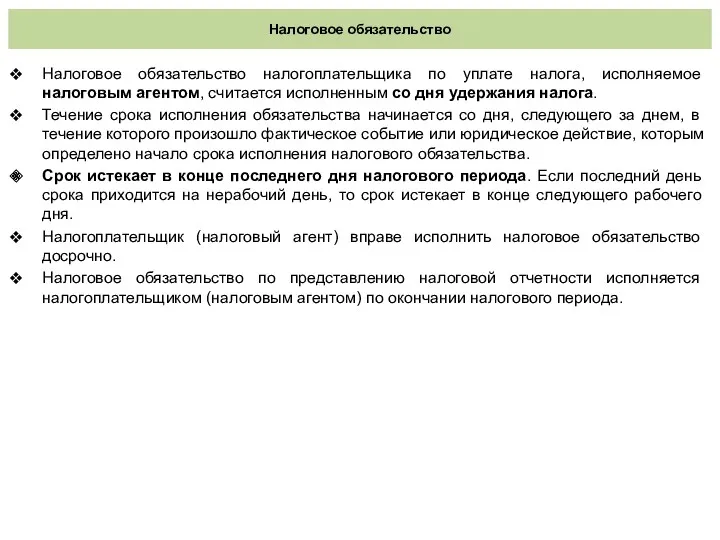 Налоговое обязательство

❖ Налоговое обязательство налогоплательщика по уплате налога, исполняемое налоговым агентом, считается исполненным со дня удержания налога.

❖ Течение срока исполнения обязательства начинается со дня, следующего за днем, в течение которого произошло фактическое событие или юридическое действие, которым определено начало срока исполнения налогового обязательства.

❖ Срок истекает в конце последнего дня налогового периода. Если последний день срока приходится на нерабочий день, то срок истекает в конце следующего рабочего дня.

❖ Налогоплательщик (налоговый агент) вправе исполнить налоговое обязательство досрочно.

❖ Налоговое обязательство по представлению налоговой отчетности исполняется налогоплательщиком (налоговым агентом) по окончании налогового периода.